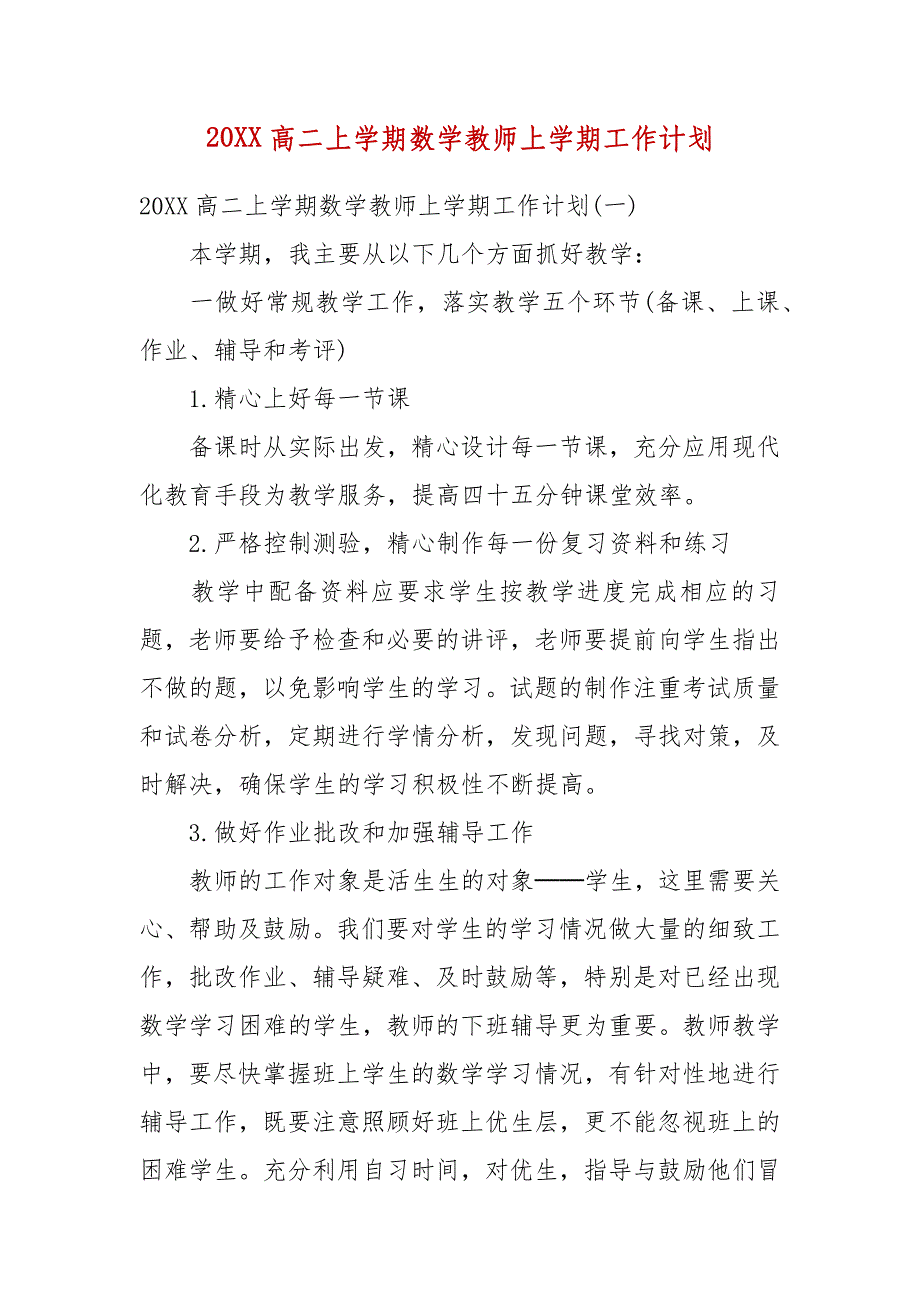 20XX 高二上学期数学教师上学期工作计划

20XX 高二上学期数学教师上学期工作计划(一)

本学期，我主要从以下几个方面抓好教学：

一做好常规教学工作，落实教学五个环节(备课、上课、作业、辅导和考评)

1.精心上好每一节课

备课时从实际出发，精心设计每一节课，充分应用现代化教育手段为教学服务，提高四十五分钟课堂效率。

2.严格控制测验，精心制作每一份复习资料和练习

教学中配备资料应要求学生按教学进度完成相应的习题，老师要给予检查和必要的讲评，老师要提前向学生指出不做的题，以免影响学生的学习。试题的制作注重考试质量和试卷分析，定期进行学情分析，发现问题，寻找对策，及时解决，确保学生的学习积极性不断提高。

3.做好作业批改和加强辅导工作

教师的工作对象是活生生的对象——学生，这里需要关心、帮助及鼓励。我们要对学生的学习情况做大量的细致工作，批改作业、辅导疑难、及时鼓励等，特别是对已经出现数学学习困难的学生，教师的下班辅导更为重要。教师教学中，要尽快掌握班上学生的数学学习情况，有针对性地进行辅导工作，既要注意照顾好班上优生层，更不能忽视班上的困难学生。充分利用自习时间，对优生，指导与鼓励他们冒